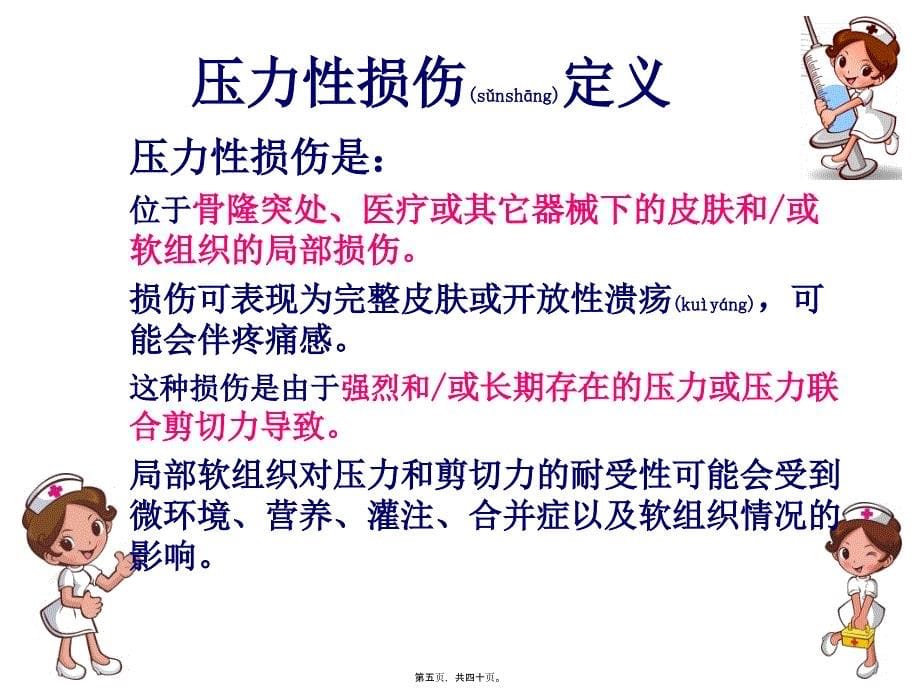 压力性损伤(sǔnshāng)定义

压力性损伤是：

位于骨隆突处、医疗或其它器械下的皮肤和/或软组织的局部损伤。

损伤可表现为完整皮肤或开放性溃疡(kuìyáng)，可能会伴疼痛感。

这种损伤是由于强烈和/或长期存在的压力或压力联合剪切力导致。

局部软组织对压力和剪切力的耐受性可能会受到微环境、营养、灌注、合并症以及软组织情况的影响。

第五页，共四十页。